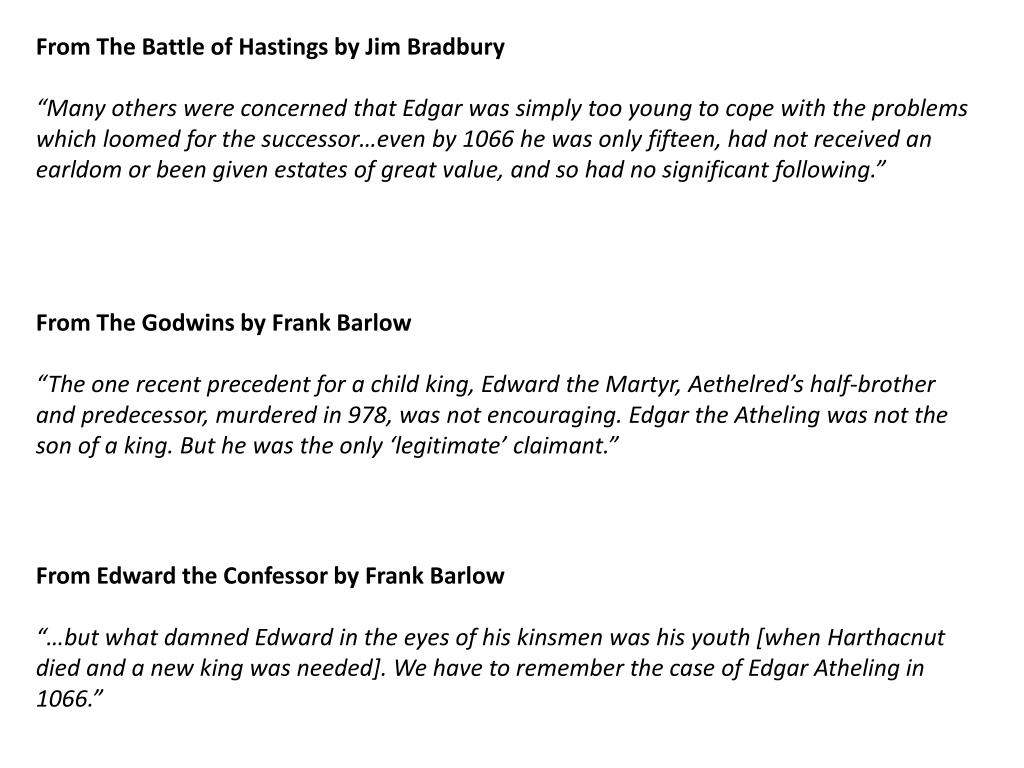 From The Battle of Hastings by Jim Bradbury

“Many others were concerned that Edgar was simply too young to cope with the problems which loomed for the successor…even by 1066 he was only fifteen, had not received an earldom or been given estates of great value, and so had no significant following.”

From The Godwins by Frank Barlow

“The one recent precedent for a child king, Edward the Martyr, Aethelred’s half-brother and predecessor, murdered in 978, was not encouraging. Edgar the Atheling was not the son of a king. But he was the only ‘legitimate’ claimant.”

From Edward the Confessor by Frank Barlow

“…but what damned Edward in the eyes of his kinsmen was his youth [when Harthacnut died and a new king was needed]. We have to remember the case of Edgar Atheling in 1066.”